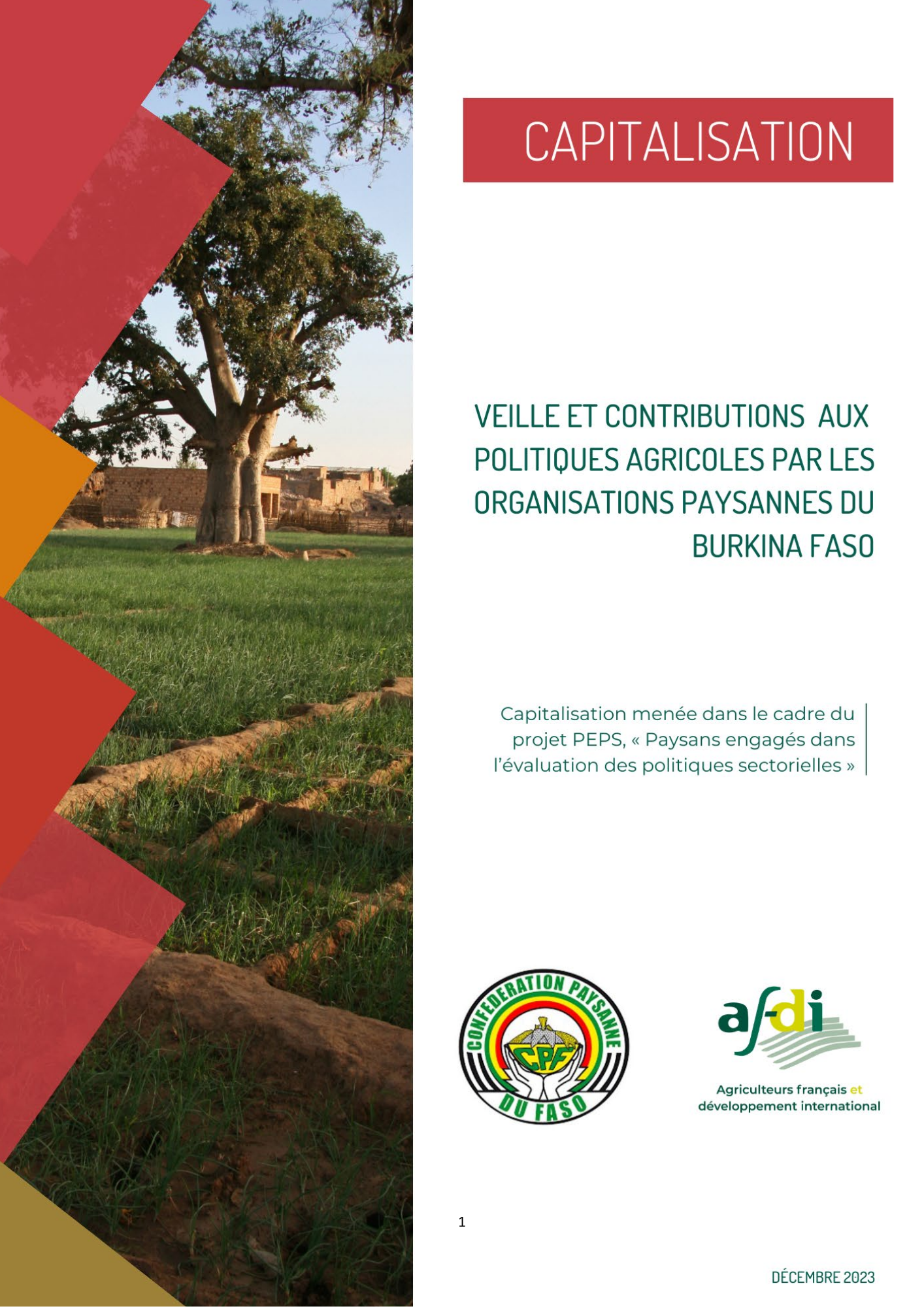 CAPITALISATION

VEILLE ET CONTRIBUTIONS AUX POLITIQUES AGRICOLES PAR LES ORGANISATIONS PAYSANNES DU BURKINA FASO

Capitalisation menée dans le cadre du projet PEPS, « Paysans engagés dans l'évaluation des politiques sectorielles »

CONFEDERATION PAYSANNE DU FASO
CPF

afdi
Agriculteurs français et développement international

1

DÉCEMBRE 2023